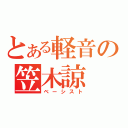 とある軽音の
笠木諒
ベーシスト